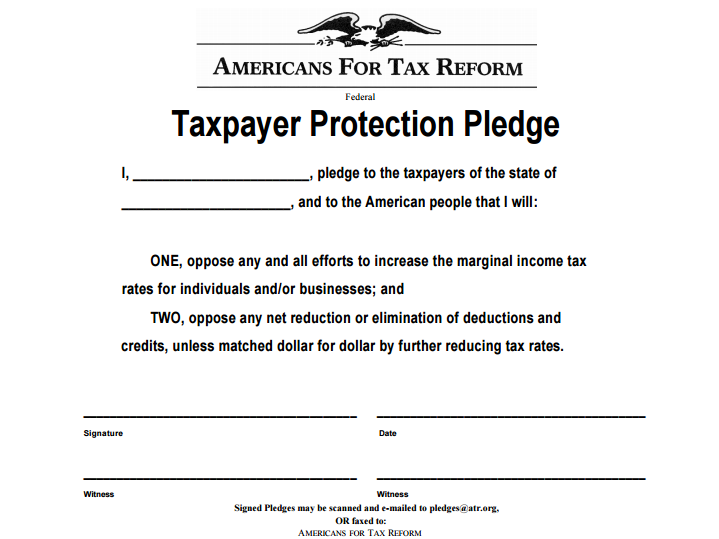 AMERICANS FOR TAX REFORM

Federal

Taxpayer Protection Pledge

I, ______________________, pledge to the taxpayers of the state of ______________________, and to the American people that I will:

ONE, oppose any and all efforts to increase the marginal income tax rates for individuals and/or businesses; and

TWO, oppose any net reduction or elimination of deductions and credits, unless matched dollar for dollar by further reducing tax rates.

Signature

Date

Witness

Witness

Signed Pledges may be scanned and e-mailed to pledges@atr.org,
OR faxed to:
AMERICANS FOR TAX REFORM